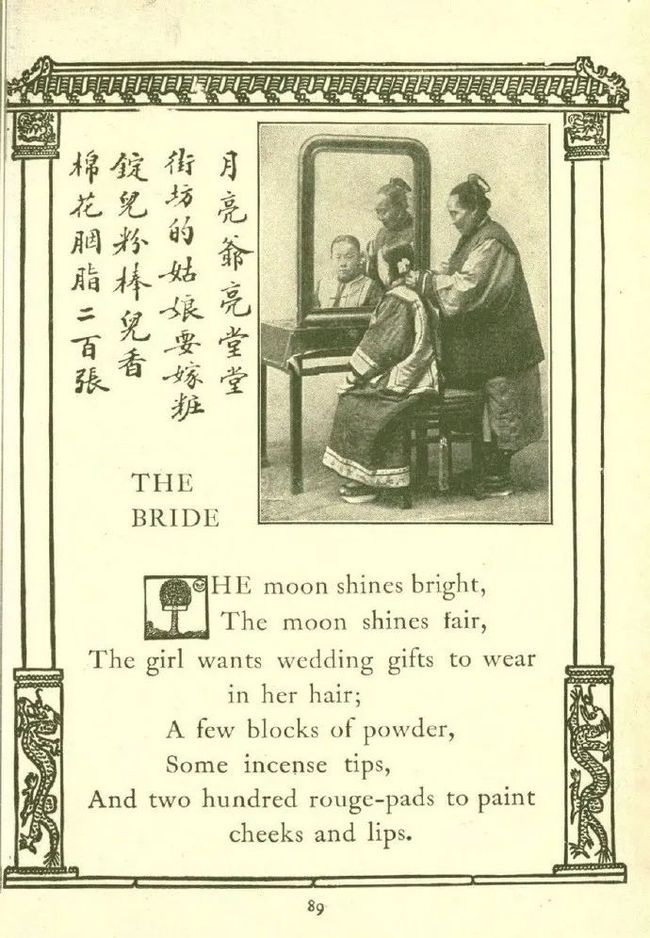 月亮爺亮堂堂
街坊的姑娘要嫁粧
錠兒粉棒兒香
棉花胭脂二百張

THE BRIDE

THE moon shines bright,
The moon shines fair,
The girl wants wedding gifts to wear in her hair;
A few blocks of powder,
Some incense tips,
And two hundred rouge-pads to paint cheeks and lips.

89